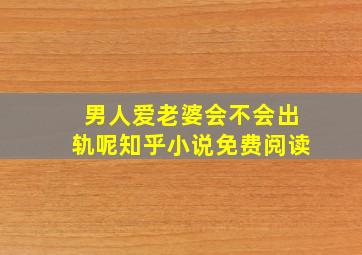 男人爱老婆会不会出轨呢知乎小说免费阅读